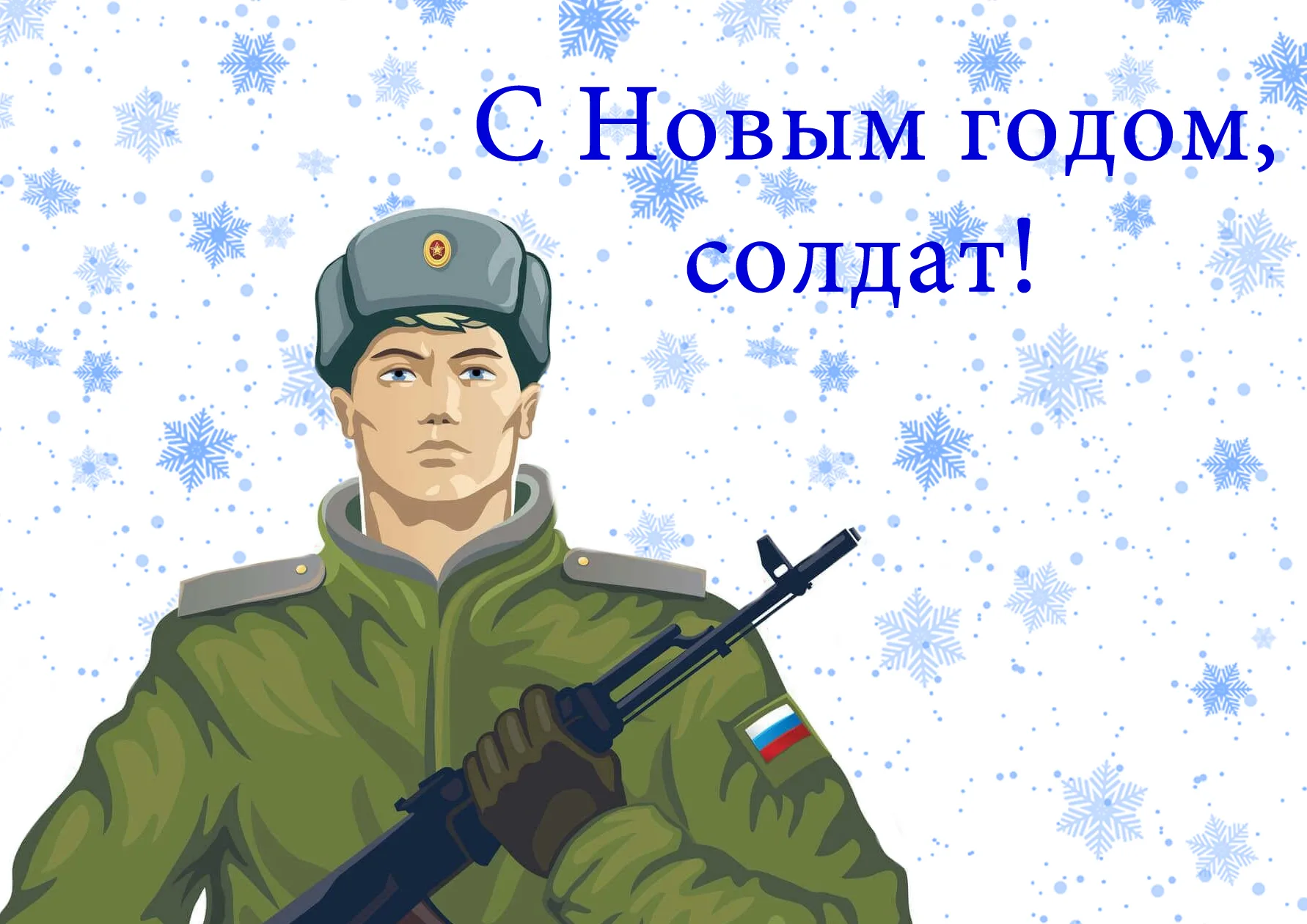 С Новым годом, солдат!